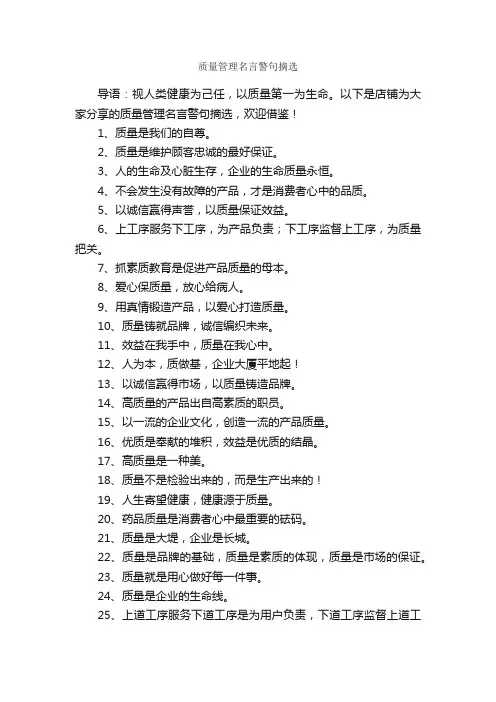 质量管理名言警句摘选

导语：视人类健康为己任，以质量第一为生命。以下是店铺为大家分享的质量管理名言警句摘选，欢迎借鉴！

1、质量是我们的自尊。

2、质量是维护顾客忠诚的最好保证。

3、人的生命及心脏生存，企业的生命质量永恒。

4、不会发生没有故障的产品，才是消费者心中的品质。

5、以诚信赢得声誉，以质量保证效益。

6、上工序服务下工序，为产品负责；下工序监督上工序，为质量把关。

7、抓素质教育是促进产品质量的母本。

8、爱心保质量，放心给病人。

9、用真情锻造产品，以爱心打造质量。

10、质量铸就品牌，诚信编织未来。

11、效益在我手中，质量在我心中。

12、人为本，质做基，企业大厦平地起！

13、以诚信赢得市场，以质量铸造品牌。

14、高质量的产品出自高素质的职员。

15、以一流的企业文化，创造一流的产品质量。

16、优质是奉献的堆积，效益是优质的结晶。

17、高质量是一种美。

18、质量不是检验出来的，而是生产出来的！

19、人生寄望健康，健康源于质量。

20、药品质量是消费者心中最重要的砝码。

21、质量是大堤，企业是长城。

22、质量是品牌的基础，质量是素质的体现，质量是市场的保证。

23、质量就是用心做好每一件事。

24、质量是企业的生命线。

25、上道工序服务下道工序是为用户负责，下道工序监督上道工